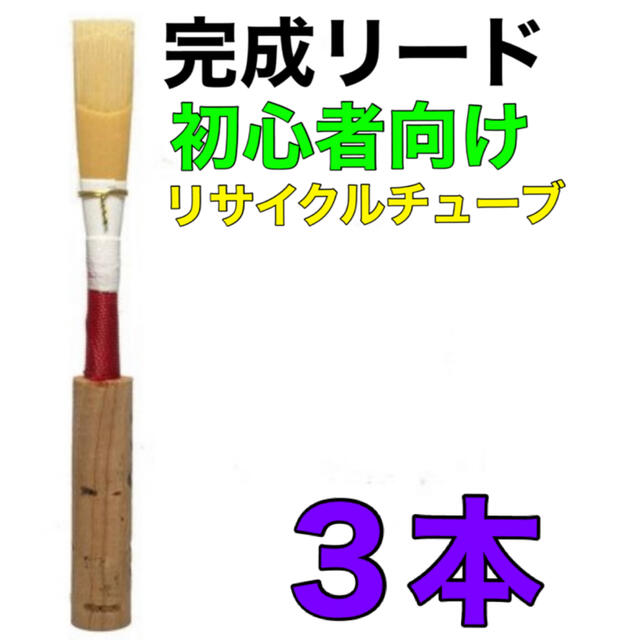 完成リード
初心者向け
リサイクルチューブ

３本